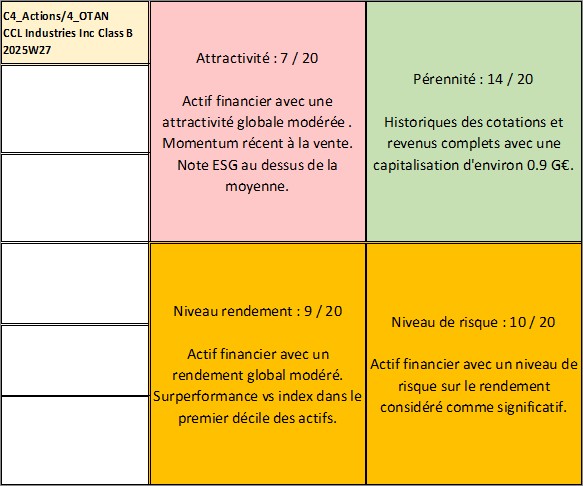 C4_Actions/4_OTAN
CCL Industries Inc Class B
2025W27

Attractivité : 7 / 20

Actif financier avec une attractivité globale modérée . Momentum récent à la vente. Note ESG au dessus de la moyenne.

Pérennité : 14 / 20

Historiques des cotations et revenus complets avec une capitalisation d'environ 0.9 G€.

Niveau rendement : 9 / 20

Actif financier avec un rendement global modéré. Surperformance vs index dans le premier décile des actifs.

Niveau de risque : 10 / 20

Actif financier avec un niveau de risque sur le rendement considéré comme significatif.